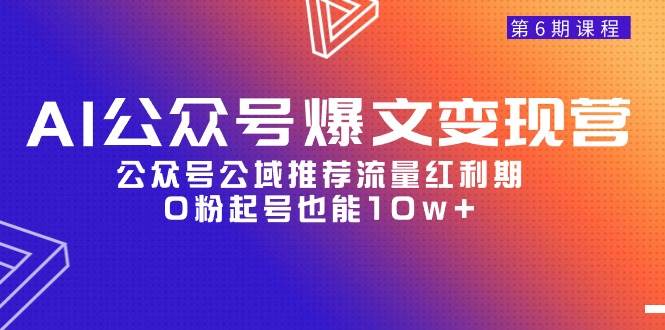 第6期课程

AI公众号爆文变现营

公众号公域推荐流量红利期
0粉起号也能10w+